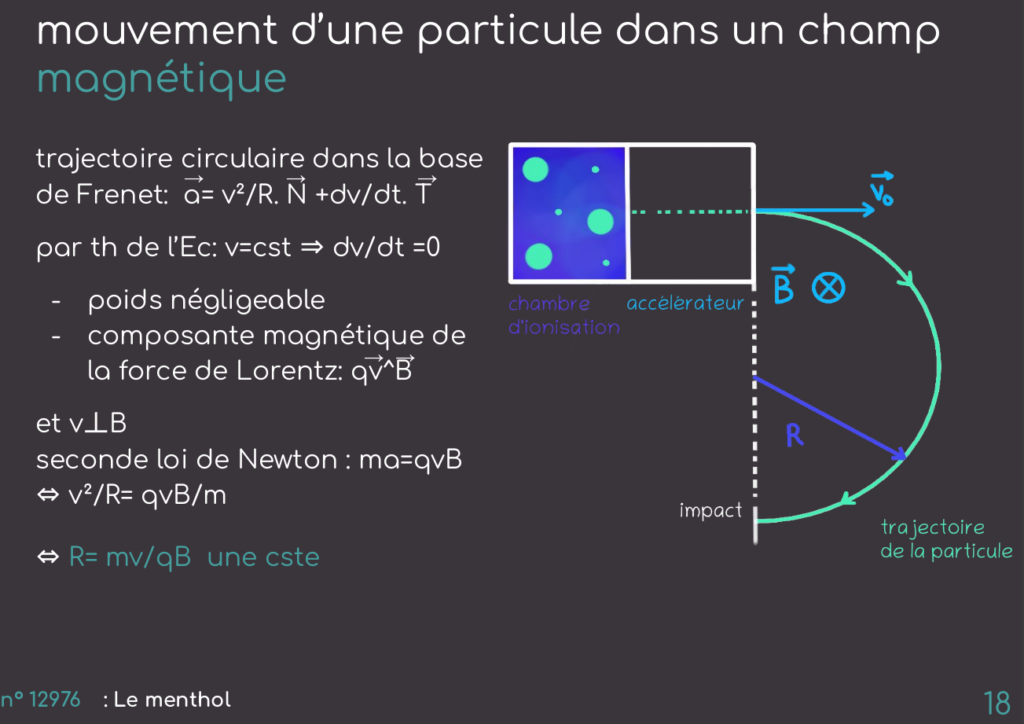 mouvement d'une particule dans un champ magnétique

trajectoire circulaire dans la base de Frenet: $\vec{a}$= v²/R. $\vec{N}$ +dv/dt. $\vec{T}$

par th de l'Ec: v=cst ⇒ dv/dt =0

- poids négligeable
- composante magnétique de la force de Lorentz: q$\vec{v}$^$\vec{B}$

et v⊥B
seconde loi de Newton : ma=qvB
⇔ v²/R= qvB/m

⇔ R= mv/qB une cste

chambre d'ionisation

accélérateur

$\vec{v_0}$

$\vec{B}$ ⊗

R

impact

trajectoire de la particule

n° 12976 : Le menthol

18